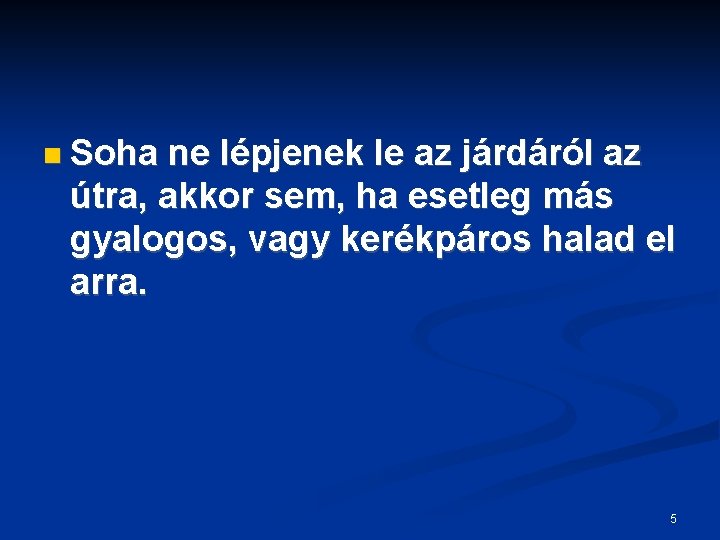 Soha ne lépjenek le az járdáról az útra, akkor sem, ha esetleg más gyalogos, vagy kerékpáros halad el arra.

5